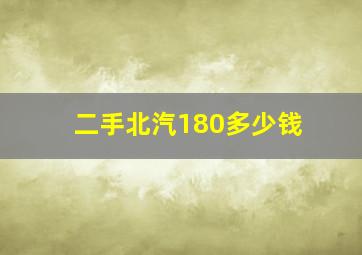 二手北汽180多少钱